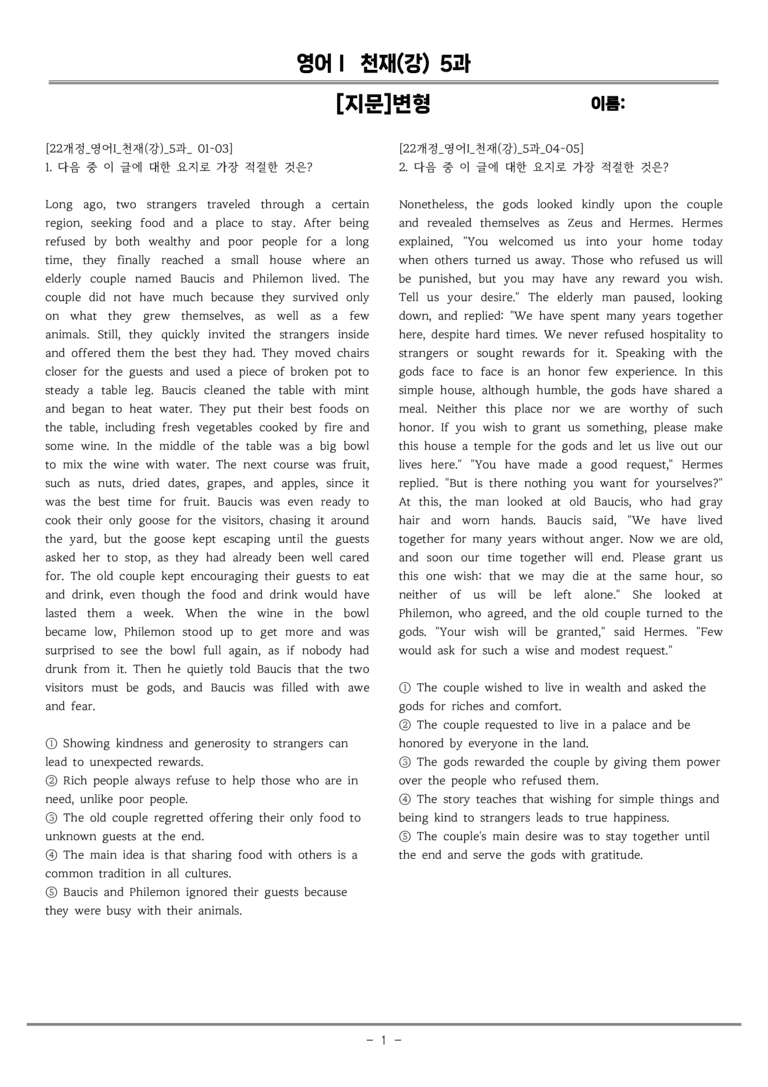 영어Ⅰ 천재(강) 5과

[지문]변형 이름:

[22개정_영어I_천재(강)_5과_ 01-03]
1. 다음 중 이 글에 대한 요지로 가장 적절한 것은?

Long ago, two strangers traveled through a certain region, seeking food and a place to stay. After being refused by both wealthy and poor people for a long time, they finally reached a small house where an elderly couple named Baucis and Philemon lived. The couple did not have much because they survived only on what they grew themselves, as well as a few animals. Still, they quickly invited the strangers inside and offered them the best they had. They moved chairs closer for the guests and used a piece of broken pot to steady a table leg. Baucis cleaned the table with mint and began to heat water. They put their best foods on the table, including fresh vegetables cooked by fire and some wine. In the middle of the table was a big bowl to mix the wine with water. The next course was fruit, such as nuts, dried dates, grapes, and apples, since it was the best time for fruit. Baucis was even ready to cook their only goose for the visitors, chasing it around the yard, but the goose kept escaping until the guests asked her to stop, as they had already been well cared for. The old couple kept encouraging their guests to eat and drink, even though the food and drink would have lasted them a week. When the wine in the bowl became low, Philemon stood up to get more and was surprised to see the bowl full again, as if nobody had drunk from it. Then he quietly told Baucis that the two visitors must be gods, and Baucis was filled with awe and fear.

① Showing kindness and generosity to strangers can lead to unexpected rewards.
② Rich people always refuse to help those who are in need, unlike poor people.
③ The old couple regretted offering their only food to unknown guests at the end.
④ The main idea is that sharing food with others is a common tradition in all cultures.
⑤ Baucis and Philemon ignored their guests because they were busy with their animals.

[22개정_영어I_천재(강)_5과_04-05]
2. 다음 중 이 글에 대한 요지로 가장 적절한 것은?

Nonetheless, the gods looked kindly upon the couple and revealed themselves as Zeus and Hermes. Hermes explained, "You welcomed us into your home today when others turned us away. Those who refused us will be punished, but you may have any reward you wish. Tell us your desire." The elderly man paused, looking down, and replied: "We have spent many years together here, despite hard times. We never refused hospitality to strangers or sought rewards for it. Speaking with the gods face to face is an honor few experience. In this simple house, although humble, the gods have shared a meal. Neither this place nor we are worthy of such honor. If you wish to grant us something, please make this house a temple for the gods and let us live out our lives here." "You have made a good request," Hermes replied. "But is there nothing you want for yourselves?" At this, the man looked at old Baucis, who had gray hair and worn hands. Baucis said, "We have lived together for many years without anger. Now we are old, and soon our time together will end. Please grant us this one wish: that we may die at the same hour, so neither of us will be left alone." She looked at Philemon, who agreed, and the old couple turned to the gods. "Your wish will be granted," said Hermes. "Few would ask for such a wise and modest request."

① The couple wished to live in wealth and asked the gods for riches and comfort.
② The couple requested to live in a palace and be honored by everyone in the land.
③ The gods rewarded the couple by giving them power over the people who refused them.
④ The story teaches that wishing for simple things and being kind to strangers leads to true happiness.
⑤ The couple's main desire was to stay together until the end and serve the gods with gratitude.

- 1 -